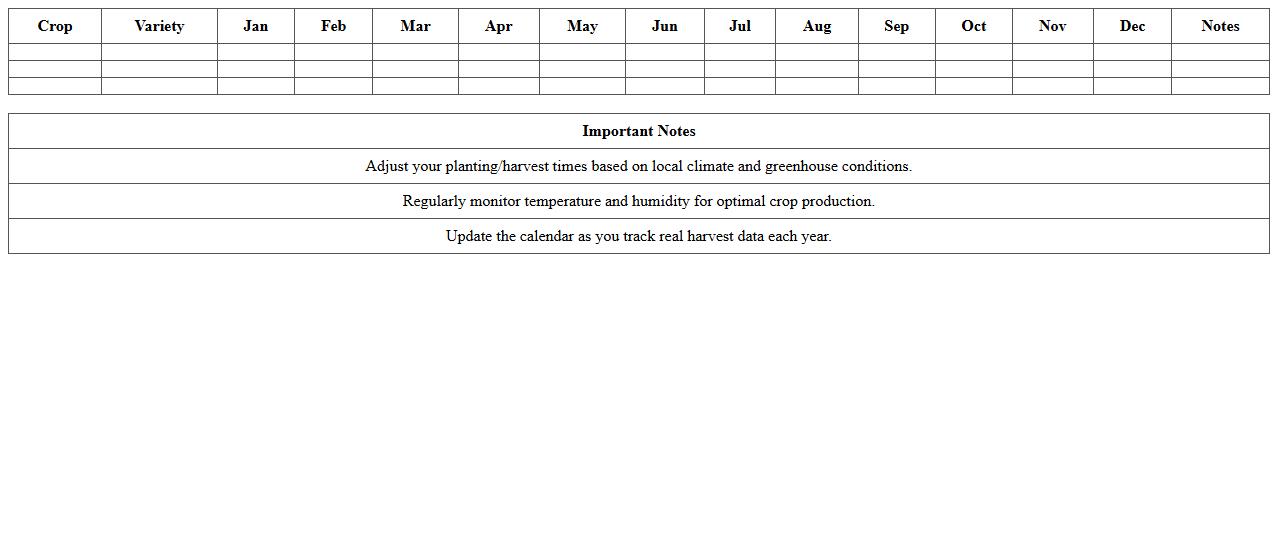 | Crop | Variety | Jan | Feb | Mar | Apr | May | Jun | Jul | Aug | Sep | Oct | Nov | Dec | Notes |
|---|---|---|---|---|---|---|---|---|---|---|---|---|---|---|
| | | | | | | | | | | | | | | |
| | | | | | | | | | | | | | | |
| | | | | | | | | | | | | | | |

| Important Notes |
|---|
| Adjust your planting/harvest times based on local climate and greenhouse conditions. |
| Regularly monitor temperature and humidity for optimal crop production. |
| Update the calendar as you track real harvest data each year. |